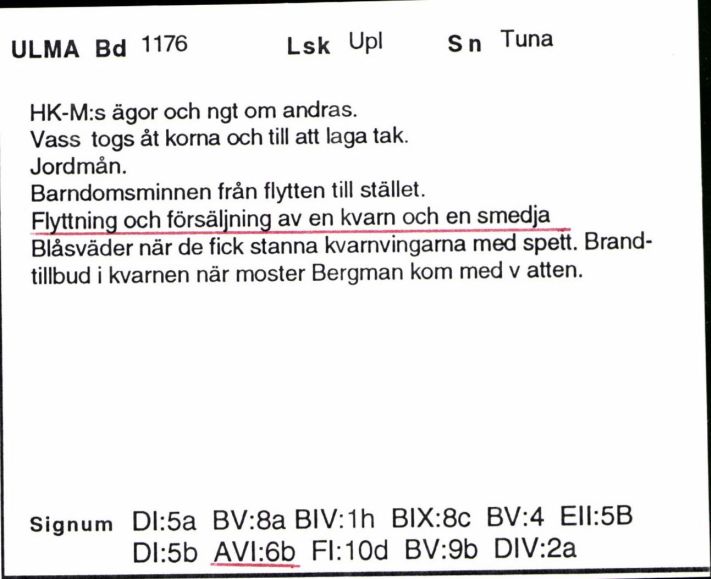 ULMA Bd 1176 Lsk Upl Sn Tuna

HK-M:s ägor och ngt om andras.
Vass togs åt korna och till att laga tak.
Jordmån.
Barndomsminnen från flytten till stället.
Flyttning och försäljning av en kvarn och en smedja
Blåsväder när de fick stanna kvarnvingarna med spett. Brandtillbud i kvarnen när moster Bergman kom med v atten.

Signum DI:5a BV:8a BIV:1h BIX:8c BV:4 EII:5B
DI:5b AVI:6b FI:10d BV:9b DIV:2a